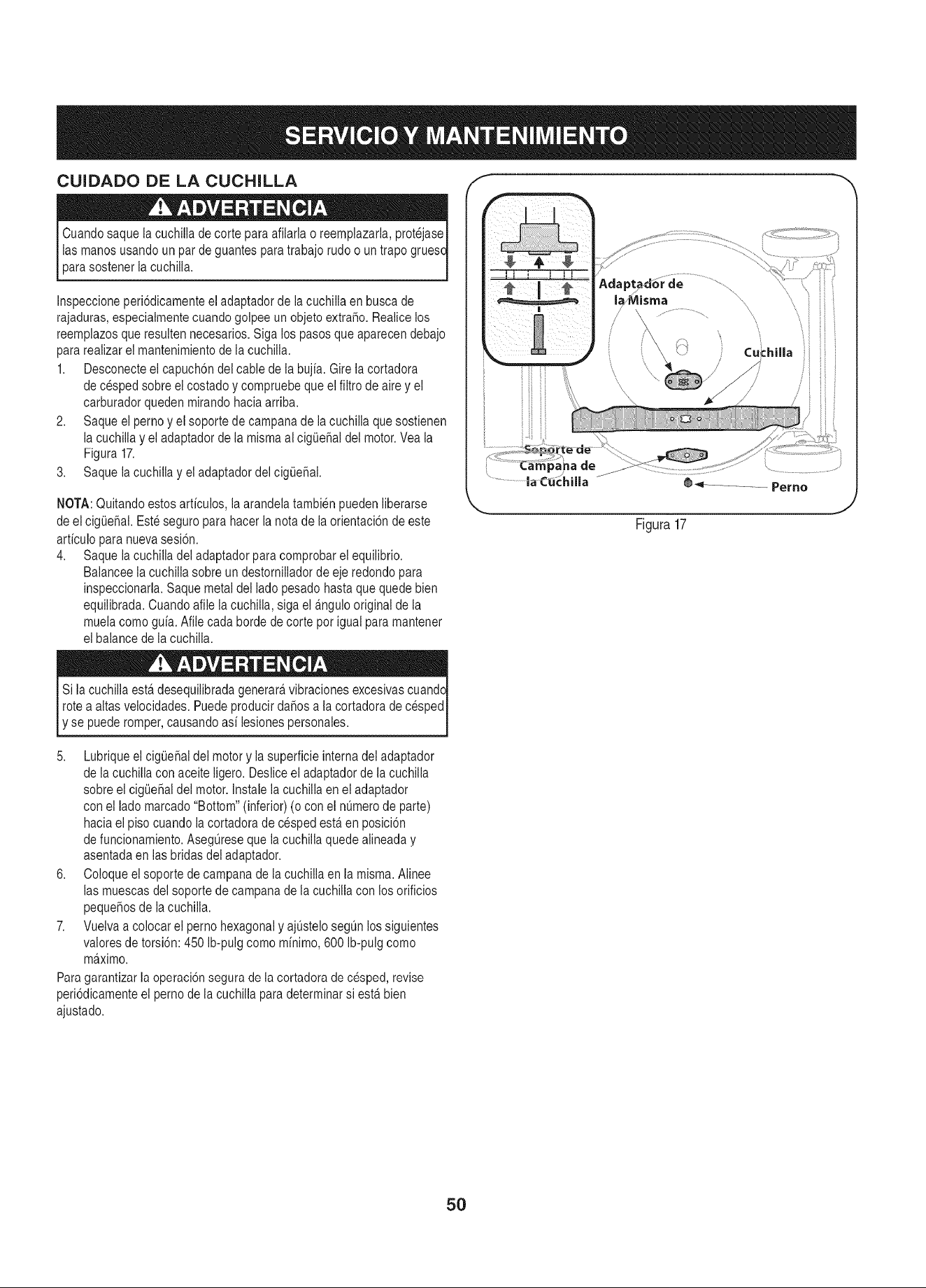 SERVICIO Y MANTENIMIENTO

CUIDADO DE LA CUCHILLA

ADVERTENCIA

Cuando saque la cuchilla de corte para afilarla o reemplazarla, protéjase las manos usando un par de guantes para trabajo rudo o un trapo grueso para sostener la cuchilla.

Inspeccione periódicamente el adaptador de la cuchilla en busca de rajaduras, especialmente cuando golpee un objeto extraño. Realice los reemplazos que resulten necesarios. Siga los pasos que aparecen debajo para realizar el mantenimiento de la cuchilla.

1. Desconecte el capuchón del cable de la bujía. Gire la cortadora de césped sobre el costado y compruebe que el filtro de aire y el carburador queden mirando hacia arriba.
2. Saque el perno y el soporte de campana de la cuchilla que sostienen la cuchilla y el adaptador de la misma al cigüeñal del motor. Vea la Figura 17.
3. Saque la cuchilla y el adaptador del cigüeñal.

NOTA: Quitando estos artículos, la arandela también pueden liberarse de el cigüeñal. Esté seguro para hacer la nota de la orientación de este artículo para nueva sesión.

4. Saque la cuchilla del adaptador para comprobar el equilibrio. Balancee la cuchilla sobre un destornillador de eje redondo para inspeccionarla. Saque metal del lado pesado hasta que quede bien equilibrada. Cuando afile la cuchilla, siga el ángulo original de la muela como guía. Afile cada borde de corte por igual para mantener el balance de la cuchilla.

ADVERTENCIA

Si la cuchilla está desequilibrada generará vibraciones excesivas cuando rote a altas velocidades. Puede producir daños a la cortadora de césped y se puede romper, causando así lesiones personales.

5. Lubrique el cigüeñal del motor y la superficie interna del adaptador de la cuchilla con aceite ligero. Deslice el adaptador de la cuchilla sobre el cigüeñal del motor. Instale la cuchilla en el adaptador con el lado marcado "Bottom" (inferior) (o con el número de parte) hacia el piso cuando la cortadora de césped está en posición de funcionamiento. Asegúrese que la cuchilla quede alineada y asentada en las bridas del adaptador.
6. Coloque el soporte de campana de la cuchilla en la misma. Alinee las muescas del soporte de campana de la cuchilla con los orificios pequeños de la cuchilla.
7. Vuelva a colocar el perno hexagonal y ajústelo según los siguientes valores de torsión: 450 lb-pulg como mínimo, 600 lb-pulg como máximo.

Para garantizar la operación segura de la cortadora de césped, revise periódicamente el perno de la cuchilla para determinar si está bien ajustado.

Adaptador de la Misma
Cuchilla
Soporte de Campana de la Cuchilla
Perno

Figura 17

50